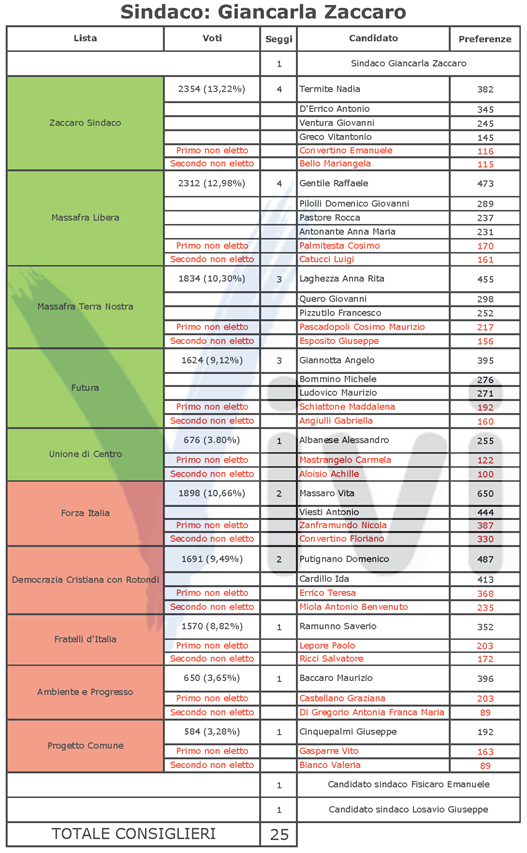 Sindaco: Giancarla Zaccaro

| Lista | Voti | Seggi | Candidato | Preferenze |
|---|---|---|---|---|
| | | 1 | Sindaco Giancarla Zaccaro | |
| Zaccaro Sindaco | 2354 (13,22%) | 4 | Termite Nadia | 382 |
| | | | D'Errico Antonio | 345 |
| | | | Ventura Giovanni | 245 |
| | | | Greco Vitantonio | 145 |
| | Primo non eletto | | Convertino Emanuele | 116 |
| | Secondo non eletto | | Bello Mariangela | 115 |
| Massafra Libera | 2312 (12,98%) | 4 | Gentile Raffaele | 473 |
| | | | Pilolli Domenico Giovanni | 289 |
| | | | Pastore Rocca | 237 |
| | | | Antonante Anna Maria | 231 |
| | Primo non eletto | | Palmitesta Cosimo | 170 |
| | Secondo non eletto | | Catucci Luigi | 161 |
| Massafra Terra Nostra | 1834 (10,30%) | 3 | Laghezza Anna Rita | 455 |
| | | | Quero Giovanni | 298 |
| | | | Pizzutilo Francesco | 252 |
| | Primo non eletto | | Pascadopoli Cosimo Maurizio | 217 |
| | Secondo non eletto | | Esposito Giuseppe | 156 |
| Futura | 1624 (9,12%) | 3 | Giannotta Angelo | 395 |
| | | | Bommino Michele | 276 |
| | | | Ludovico Maurizio | 271 |
| | Primo non eletto | | Schiattone Maddalena | 192 |
| | Secondo non eletto | | Angiulli Gabriella | 160 |
| Unione di Centro | 676 (3.80%) | 1 | Albanese Alessandro | 255 |
| | Primo non eletto | | Mastrangelo Carmela | 122 |
| | Secondo non eletto | | Aloisio Achille | 100 |
| Forza Italia | 1898 (10,66%) | 2 | Massaro Vita | 650 |
| | | | Viesti Antonio | 444 |
| | Primo non eletto | | Zanframundo Nicola | 387 |
| | Secondo non eletto | | Convertino Floriano | 330 |
| Democrazia Cristiana con Rotondi | 1691 (9,49%) | 2 | Putignano Domenico | 487 |
| | | | Cardillo Ida | 413 |
| | Primo non eletto | | Errico Teresa | 368 |
| | Secondo non eletto | | Miola Antonio Benvenuto | 235 |
| Fratelli d'Italia | 1570 (8,82%) | 1 | Ramunno Saverio | 352 |
| | Primo non eletto | | Lepore Paolo | 203 |
| | Secondo non eletto | | Ricci Salvatore | 172 |
| Ambiente e Progresso | 650 (3,65%) | 1 | Baccaro Maurizio | 396 |
| | Primo non eletto | | Castellano Graziana | 203 |
| | Secondo non eletto | | Di Gregorio Antonia Franca Maria | 89 |
| Progetto Comune | 584 (3,28%) | 1 | Cinquepalmi Giuseppe | 192 |
| | Primo non eletto | | Gasparre Vito | 163 |
| | Secondo non eletto | | Bianco Valeria | 89 |
| | | 1 | Candidato sindaco Fisicaro Emanuele | |
| | | 1 | Candidato sindaco Losavio Giuseppe | |
| TOTALE CONSIGLIERI | | 25 | | |